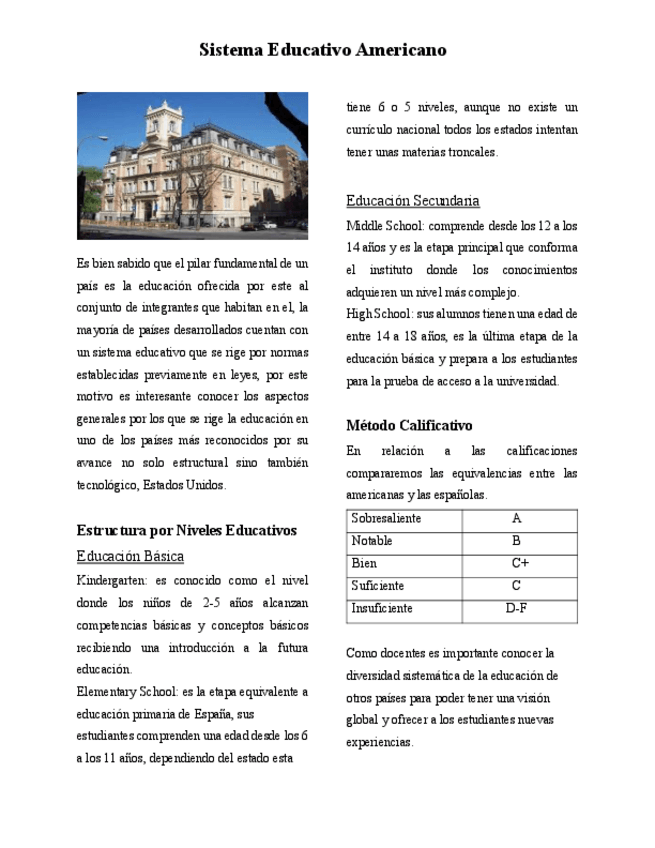 Sistema Educativo Americano

Es bien sabido que el pilar fundamental de un país es la educación ofrecida por este al conjunto de integrantes que habitan en el, la mayoría de países desarrollados cuentan con un sistema educativo que se rige por normas establecidas previamente en leyes, por este motivo es interesante conocer los aspectos generales por los que se rige la educación en uno de los países más reconocidos por su avance no solo estructural sino también tecnológico, Estados Unidos.

Estructura por Niveles Educativos

Educación Básica

Kindergarten: es conocido como el nivel donde los niños de 2-5 años alcanzan competencias básicas y conceptos básicos recibiendo una introducción a la futura educación.
Elementary School: es la etapa equivalente a educación primaria de España, sus estudiantes comprenden una edad desde los 6 a los 11 años, dependiendo del estado esta tiene 6 o 5 niveles, aunque no existe un currículo nacional todos los estados intentan tener unas materias troncales.

Educación Secundaria

Middle School: comprende desde los 12 a los 14 años y es la etapa principal que conforma el instituto donde los conocimientos adquieren un nivel más complejo.
High School: sus alumnos tienen una edad de entre 14 a 18 años, es la última etapa de la educación básica y prepara a los estudiantes para la prueba de acceso a la universidad.

Método Calificativo

En relación a las calificaciones compararemos las equivalencias entre las americanas y las españolas.

| Sobresaliente | A |
|---|---|
| Notable | B |
| Bien | C+ |
| Suficiente | C |
| Insuficiente | D-F |

Como docentes es importante conocer la diversidad sistemática de la educación de otros países para poder tener una visión global y ofrecer a los estudiantes nuevas experiencias.